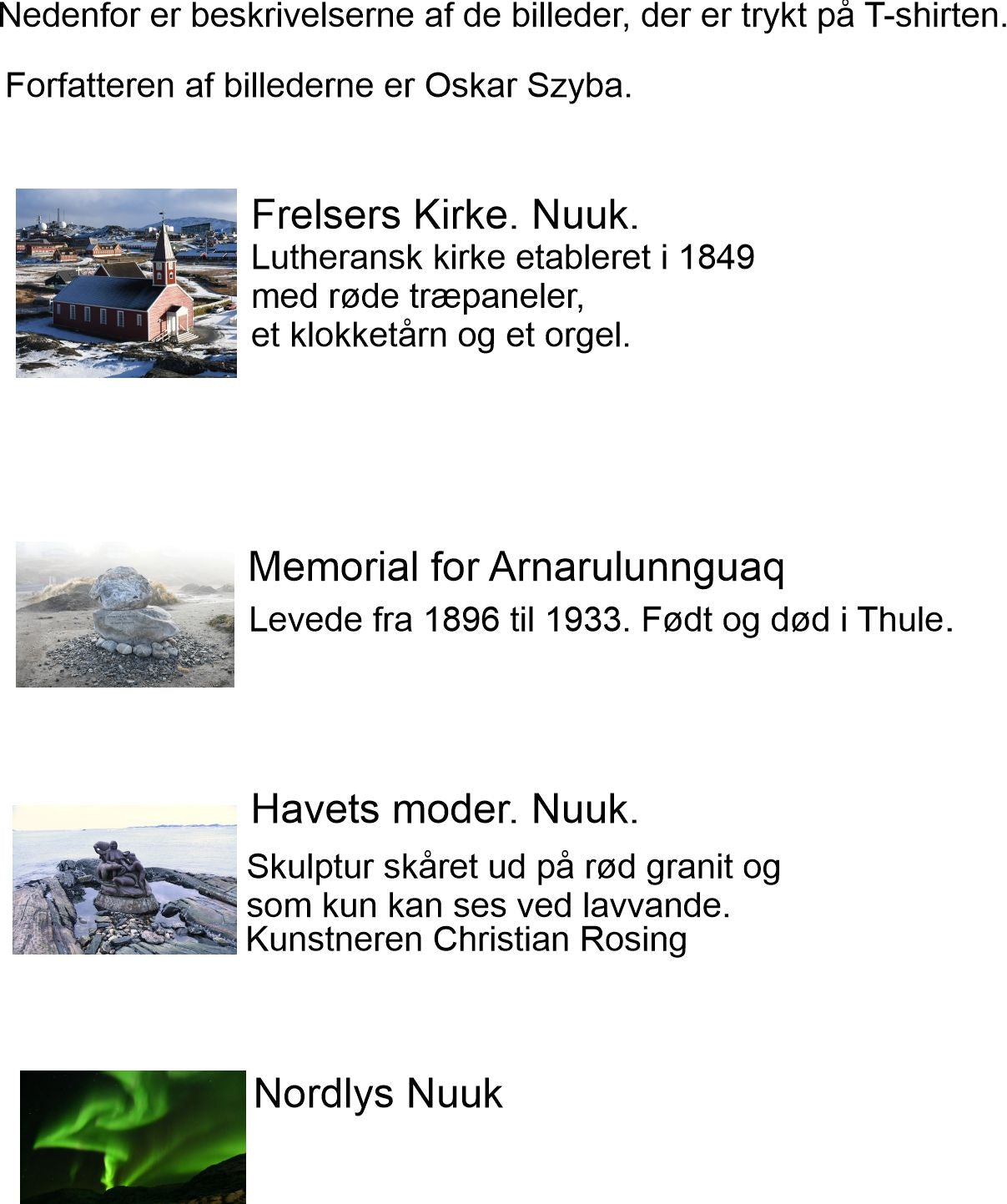 Nedenfor er beskrivelserne af de billeder, der er trykt på T-shirten.

Forfatteren af billederne er Oskar Szyba.

Frelsers Kirke. Nuuk.
Lutheransk kirke etableret i 1849 med røde træpaneler, et klokketårn og et orgel.

Memorial for Arnarulunnguaq
Levede fra 1896 til 1933. Født og død i Thule.

Havets moder. Nuuk.
Skulptur skåret ud på rød granit og som kun kan ses ved lavvande.
Kunstneren Christian Rosing

Nordlys Nuuk